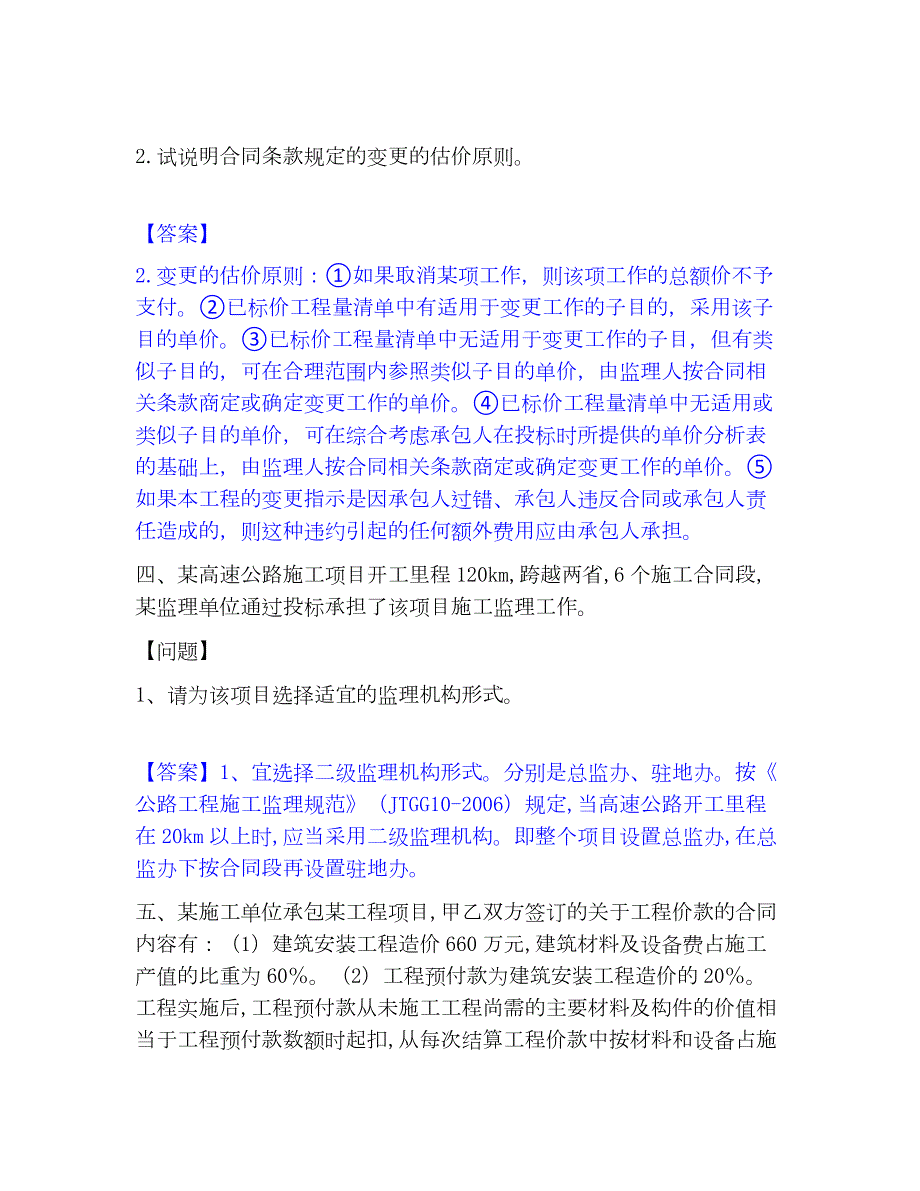 2. 试说明合同条款规定的变更的估价原则。

【答案】

2. 变更的估价原则：①如果取消某项工作，则该项工作的总额价不予支付。②已标价工程量清单中有适用于变更工作的子目的，采用该子目的单价。③已标价工程量清单中无适用于变更工作的子目，但有类似子目的，可在合理范围内参照类似子目的单价，由监理人按合同相关条款商定或确定变更工作的单价。④已标价工程量清单中无适用或类似子目的单价，可在综合考虑承包人在投标时所提供的单价分析表的基础上，由监理人按合同相关条款商定或确定变更工作的单价。⑤如果本工程的变更指示是因承包人过错、承包人违反合同或承包人责任造成的，则这种违约引起的任何额外费用应由承包人承担。

四、某高速公路施工项目开工里程 120㎞，跨越两省，6 个施工合同段，某监理单位通过投标承担了该项目施工监理工作。

【问题】

1、请为该项目选择适宜的监理机构形式。

【答案】1、宜选择二级监理机构形式。分别是总监办、驻地办。按《公路工程施工监理规范》（JTGG10-2006）规定，当高速公路开工里程在 20㎞ 以上时，应当采用二级监理机构。即整个项目设置总监办，在总监办下按合同段再设置驻地办。

五、某施工单位承包某工程项目，甲乙双方签订的关于工程价款的合同内容有：（1）建筑安装工程造价 660 万元，建筑材料及设备费占施工产值的比重为 60%。（2）工程预付款为建筑安装工程造价的 20%。工程实施后，工程预付款从未施工工程尚需的主要材料及构件的价值相当于工程预付款数额时起扣，从每次结算工程价款中按材料和设备占施